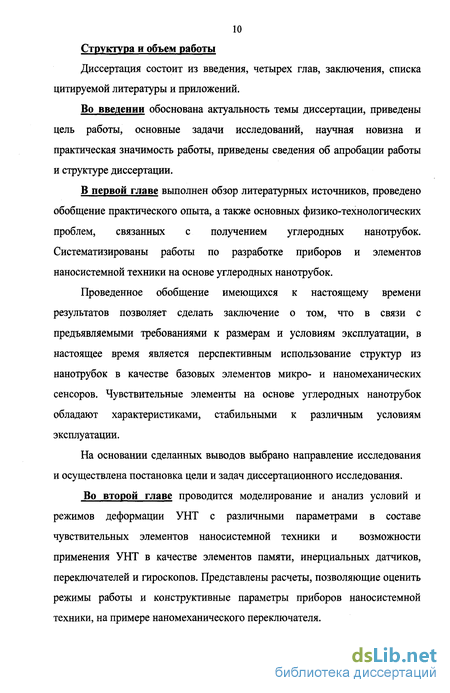 10

Структура и объем работы

Диссертация состоит из введения, четырех глав, заключения, списка цитируемой литературы и приложений.

Во введении обоснована актуальность темы диссертации, приведены цель работы, основные задачи исследований, научная новизна и практическая значимость работы, приведены сведения об апробации работы и структуре диссертации.

В первой главе выполнен обзор литературных источников, проведено обобщение практического опыта, а также основных физико-технологических проблем, связанных с получением углеродных нанотрубок. Систематизированы работы по разработке приборов и элементов наносистемной техники на основе углеродных нанотрубок.

Проведенное обобщение имеющихся к настоящему времени результатов позволяет сделать заключение о том, что в связи с предъявляемыми требованиями к размерам и условиям эксплуатации, в настоящее время является перспективным использование структур из нанотрубок в качестве базовых элементов микро- и наномеханических сенсоров. Чувствительные элементы на основе углеродных нанотрубок обладают характеристиками, стабильными к различным условиям эксплуатации.

На основании сделанных выводов выбрано направление исследования и осуществлена постановка цели и задач диссертационного исследования.

Во второй главе проводится моделирование и анализ условий и режимов деформации УНТ с различными параметрами в составе чувствительных элементов наносистемной техники и возможности применения УНТ в качестве элементов памяти, инерциальных датчиков, переключателей и гироскопов. Представлены расчеты, позволяющие оценить режимы работы и конструктивные параметры приборов наносистемной техники, на примере наномеханического переключателя.

dsLib.net
библиотека диссертаций